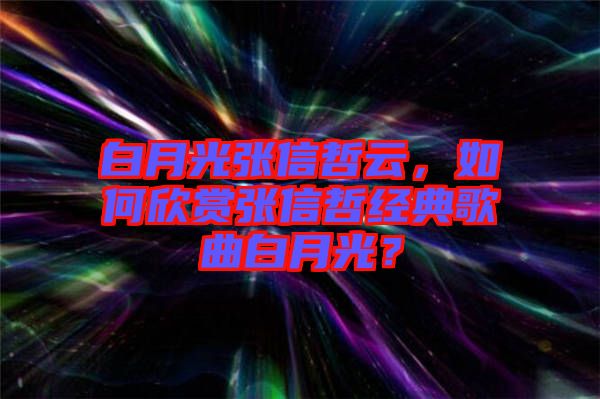 白月光张信哲云，如何欣赏张信哲经典歌曲白月光？